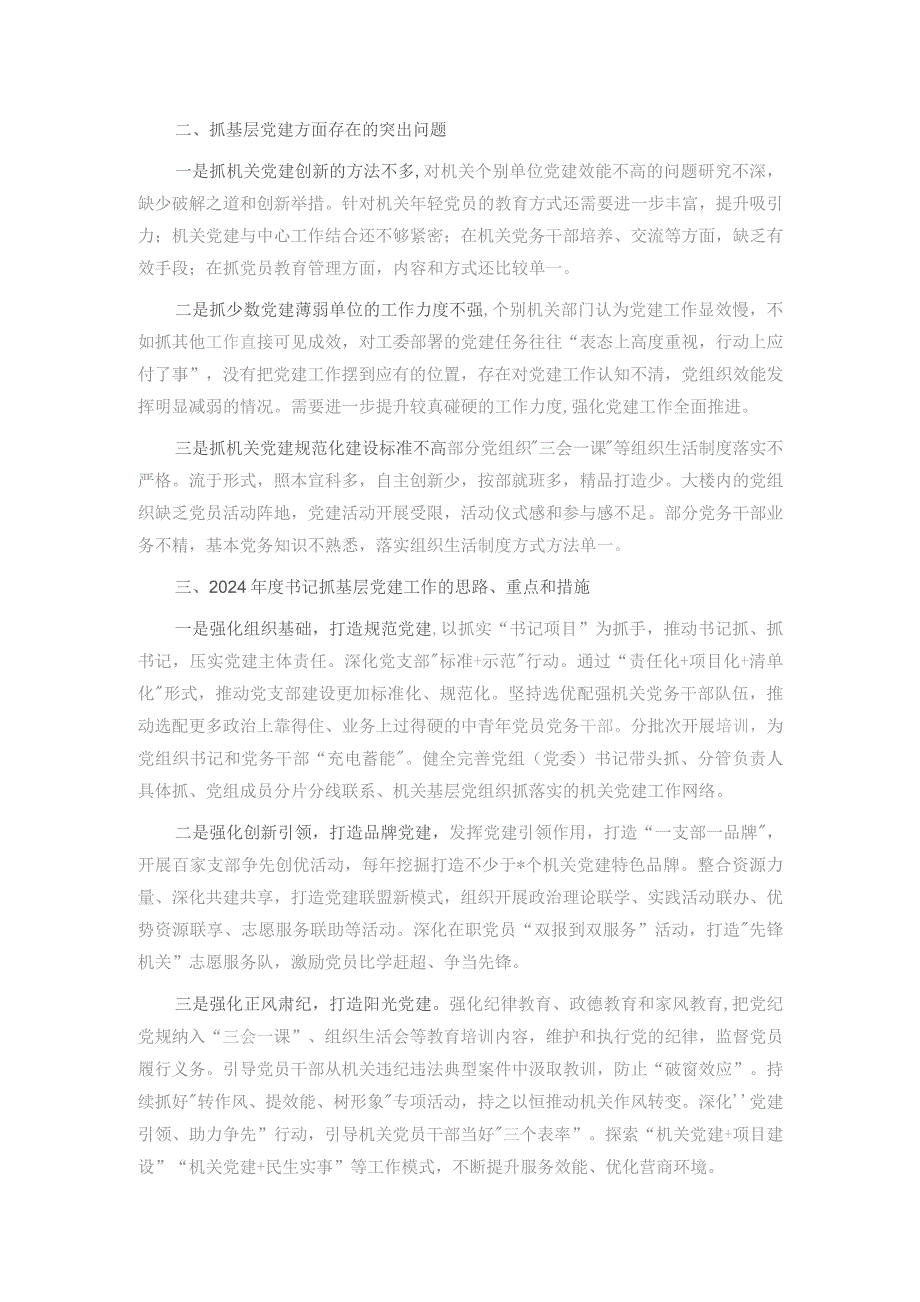 二、抓基层党建方面存在的突出问题

一是抓机关党建创新的方法不多,对机关个别单位党建效能不高的问题研究不深,缺少破解之道和创新举措。针对机关年轻党员的教育方式还需要进一步丰富,提升吸引力;机关党建与中心工作结合还不够紧密;在机关党务干部培养、交流等方面,缺乏有效手段;在抓党员教育管理方面,内容和方式还比较单一。

二是抓少数党建薄弱单位的工作力度不强,个别机关部门认为党建工作显效慢,不如抓其他工作直接可见成效,对工委部署的党建任务往往“表态上高度重视,行动上应付了事”,没有把党建工作摆到应有的位置,存在对党建工作认知不清,党组织效能发挥明显减弱的情况。需要进一步提升较真碰硬的工作力度,强化党建工作全面推进。

三是抓机关党建规范化建设标准不高部分党组织"三会一课"等组织生活制度落实不严格。流于形式,照本宣科多,自主创新少,按部就班多,精品打造少。大楼内的党组织缺乏党员活动阵地,党建活动开展受限,活动仪式感和参与感不足。部分党务干部业务不精,基本党务知识不熟悉,落实组织生活制度方式方法单一。

三、2024年度书记抓基层党建工作的思路、重点和措施

一是强化组织基础,打造规范党建,以抓实“书记项目”为抓手,推动书记抓、抓书记,压实党建主体责任。深化党支部"标准+示范"行动。通过“责任化+项目化+清单化"形式,推动党支部建设更加标准化、规范化。坚持选优配强机关党务干部队伍,推动选配更多政治上靠得住、业务上过得硬的中青年党员党务干部。分批次开展培训,为党组织书记和党务干部“充电蓄能"。健全完善党组(党委)书记带头抓、分管负责人具体抓、党组成员分片分线联系、机关基层党组织抓落实的机关党建工作网络。

二是强化创新引领,打造品牌党建,发挥党建引领作用,打造“一支部一品牌",开展百家支部争先创优活动,每年挖掘打造不少于*个机关党建特色品牌。整合资源力量、深化共建共享,打造党建联盟新模式,组织开展政治理论联学、实践活动联办、优势资源联享、志愿服务联助等活动。深化在职党员“双报到双服务”活动,打造"先锋机关”志愿服务队,激励党员比学赶超、争当先锋。

三是强化正风肃纪,打造阳光党建。强化纪律教育、政德教育和家风教育,把党纪党规纳入“三会一课”、组织生活会等教育培训内容,维护和执行党的纪律,监督党员履行义务。引导党员干部从机关违纪违法典型案件中汲取教训,防止“破窗效应”。持续抓好"转作风、提效能、树形象"专项活动,持之以恒推动机关作风转变。深化''党建引领、助力争先”行动,引导机关党员干部当好"三个表率”。探索“机关党建+项目建设”“机关党建+民生实事”等工作模式,不断提升服务效能、优化营商环境。